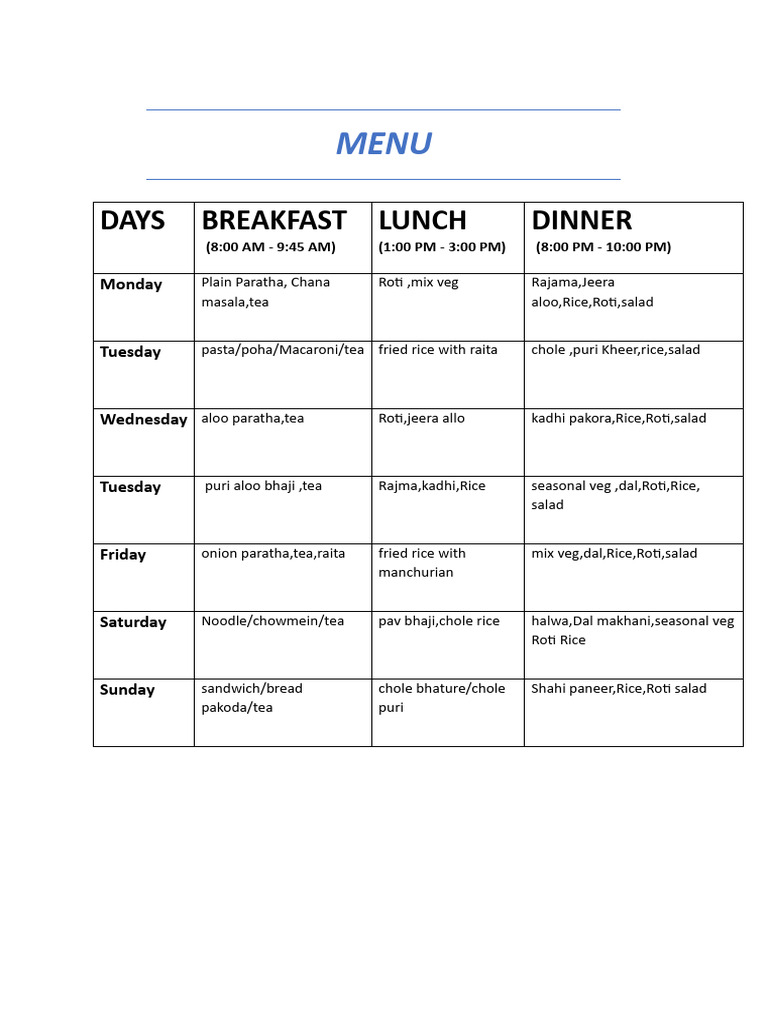 MENU

| DAYS | BREAKFAST (8:00 AM - 9:45 AM) | LUNCH (1:00 PM - 3:00 PM) | DINNER (8:00 PM - 10:00 PM) |
|---|---|---|---|
| Monday | Plain Paratha, Chana masala,tea | Roti ,mix veg | Rajama,Jeera aloo,Rice,Roti,salad |
| Tuesday | pasta/poha/Macaroni/tea | fried rice with raita | chole ,puri Kheer,rice,salad |
| Wednesday | aloo paratha,tea | Roti,jeera allo | kadhi pakora,Rice,Roti,salad |
| Tuesday | puri aloo bhaji ,tea | Rajma,kadhi,Rice | seasonal veg ,dal,Roti,Rice, salad |
| Friday | onion paratha,tea,raita | fried rice with manchurian | mix veg,dal,Rice,Roti,salad |
| Saturday | Noodle/chowmein/tea | pav bhaji,chole rice | halwa,Dal makhani,seasonal veg Roti Rice |
| Sunday | sandwich/bread pakoda/tea | chole bhature/chole puri | Shahi paneer,Rice,Roti salad |